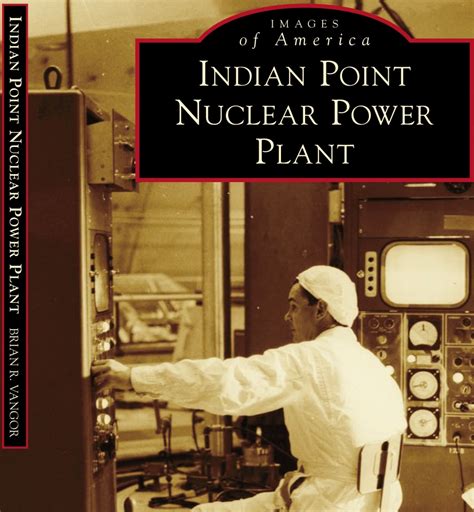 INDIAN POINT NUCLEAR POWER PLANT BRIAN R. VANGOR

IMAGES
of America
INDIAN POINT NUCLEAR POWER PLANT